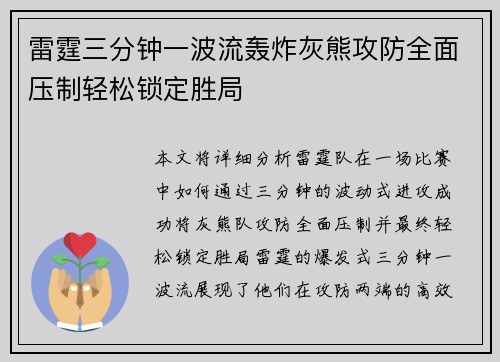 雷霆三分钟一波流轰炸灰熊攻防全面压制轻松锁定胜局

本文将详细分析雷霆队在一场比赛中如何通过三分钟的波动式进攻成功将灰熊队攻防全面压制并最终轻松锁定胜局雷霆的爆发式三分钟一波流展现了他们在攻防两端的高效